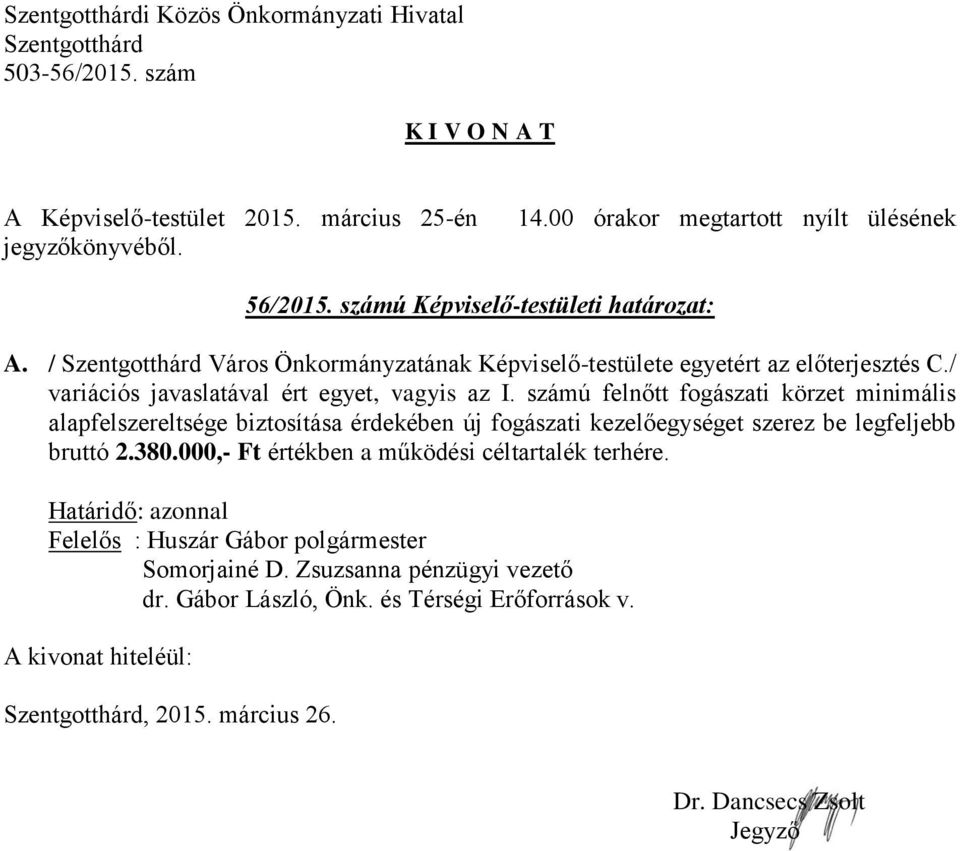 Szentgotthárdi Közös Önkormányzati Hivatal
Szentgotthárd
503-56/2015. szám

K I V O N A T

A Képviselő-testület 2015. március 25-én 14.00 órakor megtartott nyílt ülésének jegyzőkönyvéből.

56/2015. számú Képviselő-testületi határozat:

A. / Szentgotthárd Város Önkormányzatának Képviselő-testülete egyetért az előterjesztés C./ variációs javaslatával ért egyet, vagyis az I. számú felnőtt fogászati körzet minimális alapfelszereltsége biztosítása érdekében új fogászati kezelőegységet szerez be legfeljebb bruttó 2.380.000,- Ft értékben a működési céltartalék terhére.

Határidő: azonnal
Felelős : Huszár Gábor polgármester
Somorjainé D. Zsuzsanna pénzügyi vezető
dr. Gábor László, Önk. és Térségi Erőforrások v.

A kivonat hiteléül:

Szentgotthárd, 2015. március 26.

Dr. Dancsecs Zsolt
Jegyző